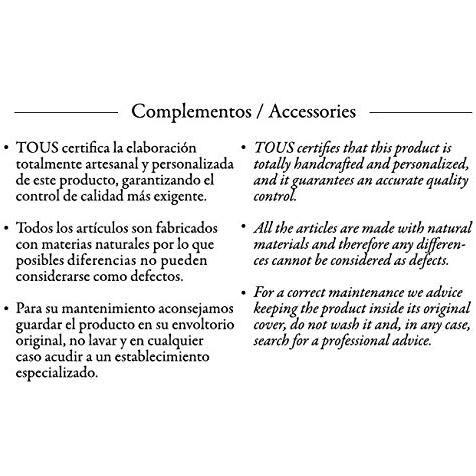 Complementos / Accessories

• TOUS certifica la elaboración totalmente artesanal y personalizada de este producto, garantizando el control de calidad más exigente.

• Todos los artículos son fabricados con materias naturales por lo que posibles diferencias no pueden considerarse como defectos.

• Para su mantenimiento aconsejamos guardar el producto en su envoltorio original, no lavar y en cualquier caso acudir a un establecimiento especializado.

• TOUS certifies that this product is totally handcrafted and personalized, and it guarantees an accurate quality control.

• All the articles are made with natural materials and therefore any differences cannot be considered as defects.

• For a correct maintenance we advice keeping the product inside its original cover, do not wash it and, in any case, search for a professional advice.